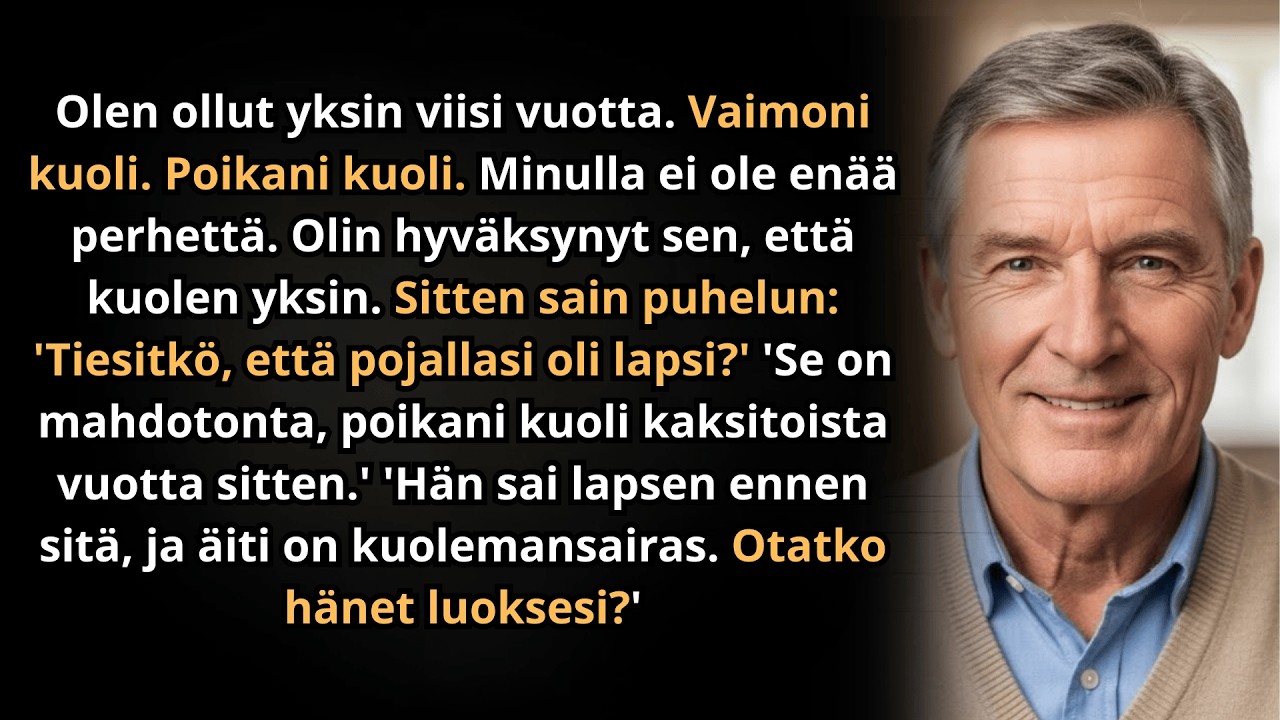 Olen ollut yksin viisi vuotta. Vaimoni kuoli. Poikani kuoli. Minulla ei ole enää perhettä. Olin hyväksynyt sen, että kuolen yksin. Sitten sain puhelun: 'Tiesitkö, että pojallasi oli lapsi?' 'Se on mahdotonta, poikani kuoli kaksitoista vuotta sitten.' 'Hän sai lapsen ennen sitä, ja äiti on kuolemansairas. Otatko hänet luoksesi?'